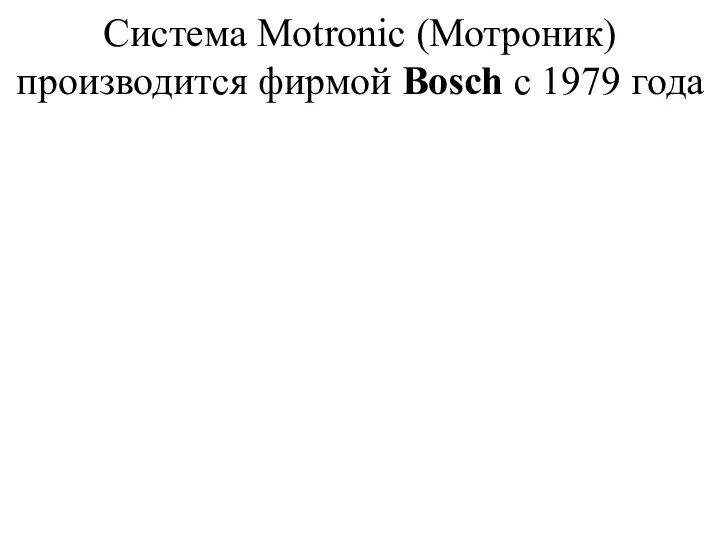 Система Motronic (Мотроник) производится фирмой Bosch с 1979 года